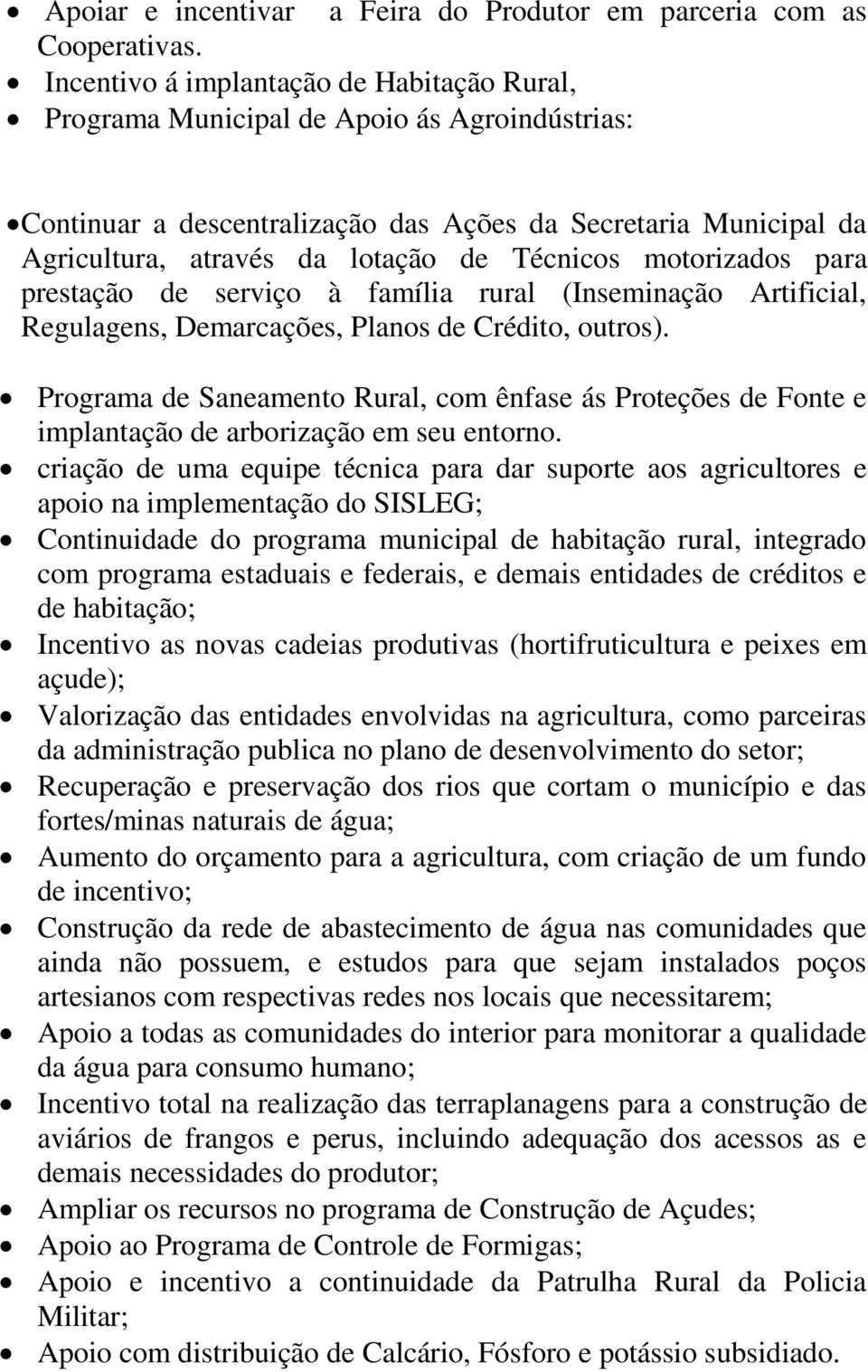 • Apoiar e incentivar a Feira do Produtor em parceria com as Cooperativas.
• Incentivo á implantação de Habitação Rural,
• Programa Municipal de Apoio ás Agroindústrias:

• Continuar a descentralização das Ações da Secretaria Municipal da Agricultura, através da lotação de Técnicos motorizados para prestação de serviço à família rural (Inseminação Artificial, Regulagens, Demarcações, Planos de Crédito, outros).

• Programa de Saneamento Rural, com ênfase ás Proteções de Fonte e implantação de arborização em seu entorno.
• criação de uma equipe técnica para dar suporte aos agricultores e apoio na implementação do SISLEG;
• Continuidade do programa municipal de habitação rural, integrado com programa estaduais e federais, e demais entidades de créditos e de habitação;
• Incentivo as novas cadeias produtivas (hortifruticultura e peixes em açude);
• Valorização das entidades envolvidas na agricultura, como parceiras da administração publica no plano de desenvolvimento do setor;
• Recuperação e preservação dos rios que cortam o município e das fortes/minas naturais de água;
• Aumento do orçamento para a agricultura, com criação de um fundo de incentivo;
• Construção da rede de abastecimento de água nas comunidades que ainda não possuem, e estudos para que sejam instalados poços artesianos com respectivas redes nos locais que necessitarem;
• Apoio a todas as comunidades do interior para monitorar a qualidade da água para consumo humano;
• Incentivo total na realização das terraplanagens para a construção de aviários de frangos e perus, incluindo adequação dos acessos as e demais necessidades do produtor;
• Ampliar os recursos no programa de Construção de Açudes;
• Apoio ao Programa de Controle de Formigas;
• Apoio e incentivo a continuidade da Patrulha Rural da Policia Militar;
• Apoio com distribuição de Calcário, Fósforo e potássio subsidiado.